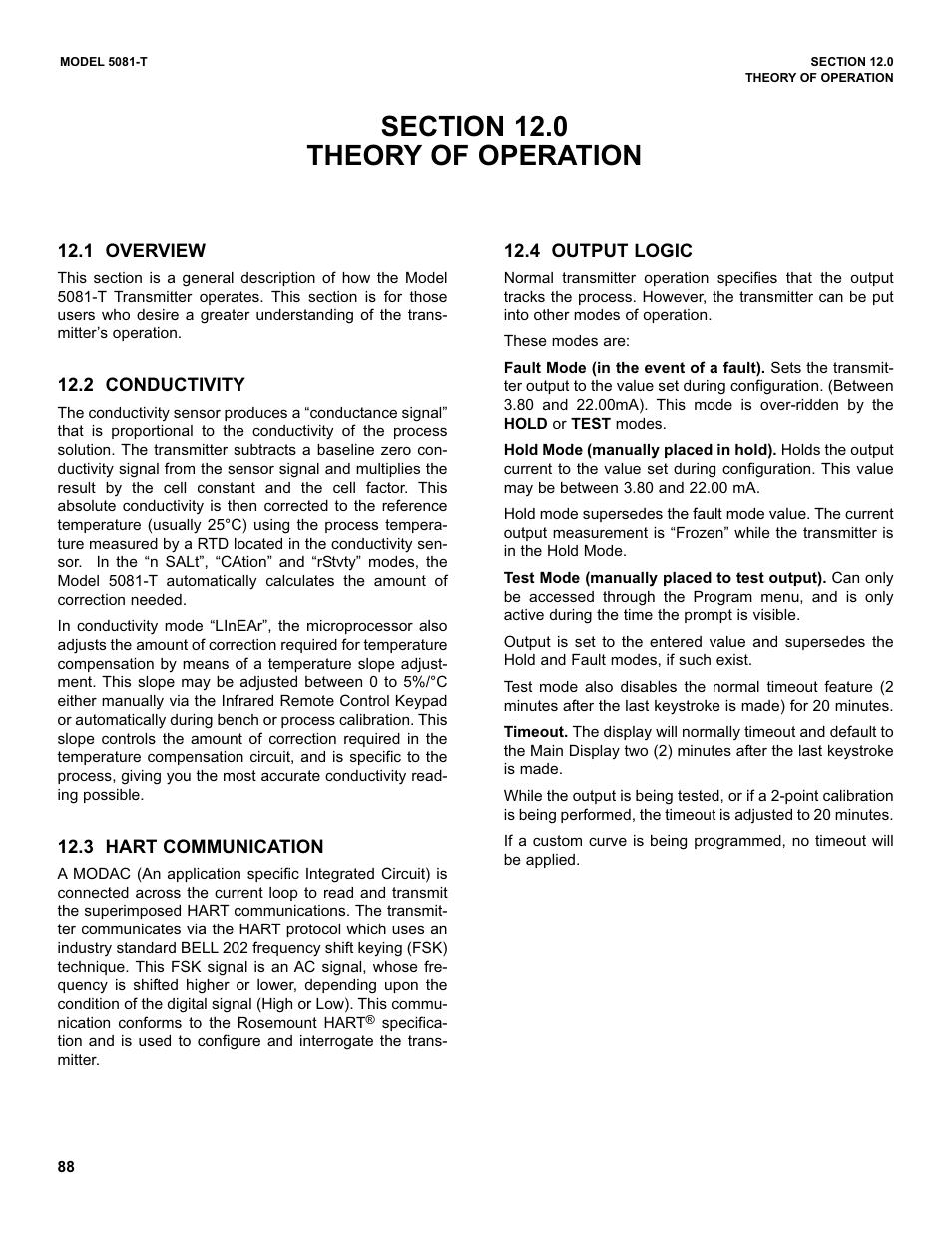 MODEL 5081-T

SECTION 12.0
THEORY OF OPERATION

SECTION 12.0
THEORY OF OPERATION

12.1 OVERVIEW

This section is a general description of how the Model 5081-T Transmitter operates. This section is for those users who desire a greater understanding of the transmitter's operation.

12.2 CONDUCTIVITY

The conductivity sensor produces a "conductance signal" that is proportional to the conductivity of the process solution. The transmitter subtracts a baseline zero conductivity signal from the sensor signal and multiplies the result by the cell constant and the cell factor. This absolute conductivity is then corrected to the reference temperature (usually 25°C) using the process temperature measured by a RTD located in the conductivity sensor. In the "n SALt", "CAtion" and "rStvty" modes, the Model 5081-T automatically calculates the amount of correction needed.

In conductivity mode "LInEAr", the microprocessor also adjusts the amount of correction required for temperature compensation by means of a temperature slope adjustment. This slope may be adjusted between 0 to 5%/°C either manually via the Infrared Remote Control Keypad or automatically during bench or process calibration. This slope controls the amount of correction required in the temperature compensation circuit, and is specific to the process, giving you the most accurate conductivity reading possible.

12.3 HART COMMUNICATION

A MODAC (An application specific Integrated Circuit) is connected across the current loop to read and transmit the superimposed HART communications. The transmitter communicates via the HART protocol which uses an industry standard BELL 202 frequency shift keying (FSK) technique. This FSK signal is an AC signal, whose frequency is shifted higher or lower, depending upon the condition of the digital signal (High or Low). This communication conforms to the Rosemount HART® specification and is used to configure and interrogate the transmitter.

12.4 OUTPUT LOGIC

Normal transmitter operation specifies that the output tracks the process. However, the transmitter can be put into other modes of operation.

These modes are:

Fault Mode (in the event of a fault). Sets the transmitter output to the value set during configuration. (Between 3.80 and 22.00mA). This mode is over-ridden by the HOLD or TEST modes.

Hold Mode (manually placed in hold). Holds the output current to the value set during configuration. This value may be between 3.80 and 22.00 mA.

Hold mode supersedes the fault mode value. The current output measurement is "Frozen" while the transmitter is in the Hold Mode.

Test Mode (manually placed to test output). Can only be accessed through the Program menu, and is only active during the time the prompt is visible.

Output is set to the entered value and supersedes the Hold and Fault modes, if such exist.

Test mode also disables the normal timeout feature (2 minutes after the last keystroke is made) for 20 minutes.

Timeout. The display will normally timeout and default to the Main Display two (2) minutes after the last keystroke is made.

While the output is being tested, or if a 2-point calibration is being performed, the timeout is adjusted to 20 minutes.

If a custom curve is being programmed, no timeout will be applied.

88